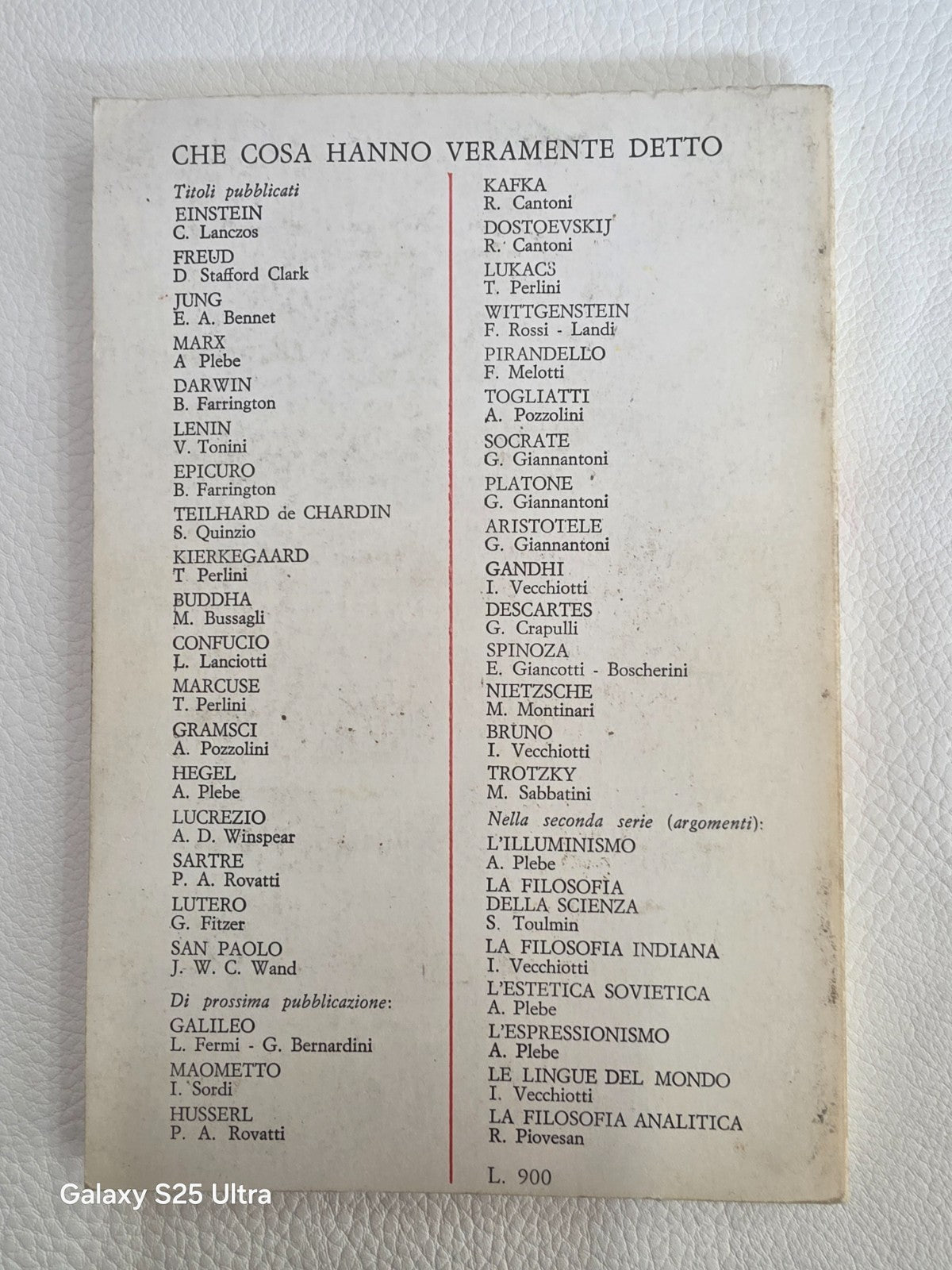 CHE COSA HANNO VERAMENTE DETTO

Titoli pubblicati
EINSTEIN
C. Lanczos
FREUD
D Stafford Clark
JUNG
E. A. Bennet
MARX
A Plebe
DARWIN
B. Farrington
LENIN
V. Tonini
EPICURO
B. Farrington
TEILHARD de CHARDIN
S. Quinzio
KIERKEGAARD
T Perlini
BUDDHA
M. Bussagli
CONFUCIO
L. Lanciotti
MARCUSE
T. Perlini
GRAMSCI
A. Pozzolini
HEGEL
A. Plebe
LUCREZIO
A. D. Winspear
SARTRE
P. A. Rovatti
LUTERO
G. Fitzer
SAN PAOLO
J. W. C. Wand

Di prossima pubblicazione:
GALILEO
L. Fermi - G. Bernardini
MAOMETTO
I. Sordi
HUSSERL
P. A. Rovatti

KAFKA
R. Cantoni
DOSTOEVSKIJ
R. Cantoni
LUKACS
T. Perlini
WITTGENSTEIN
F. Rossi - Landi
PIRANDELLO
F. Melotti
TOGLIATTI
A. Pozzolini
SOCRATE
G. Giannantoni
PLATONE
G. Giannantoni
ARISTOTELE
G. Giannantoni
GANDHI
I. Vecchiotti
DESCARTES
G. Crapulli
SPINOZA
E. Giancotti - Boscherini
NIETZSCHE
M. Montinari
BRUNO
I. Vecchiotti
TROTZKY
M. Sabbatini

Nella seconda serie (argomenti):
L'ILLUMINISMO
A. Plebe
LA FILOSOFIA
DELLA SCIENZA
S. Toulmin
LA FILOSOFIA INDIANA
I. Vecchiotti
L'ESTETICA SOVIETICA
A. Plebe
L'ESPRESSIONISMO
A. Plebe
LE LINGUE DEL MONDO
I. Vecchiotti
LA FILOSOFIA ANALITICA
R. Piovesan

L. 900

Galaxy S25 Ultra